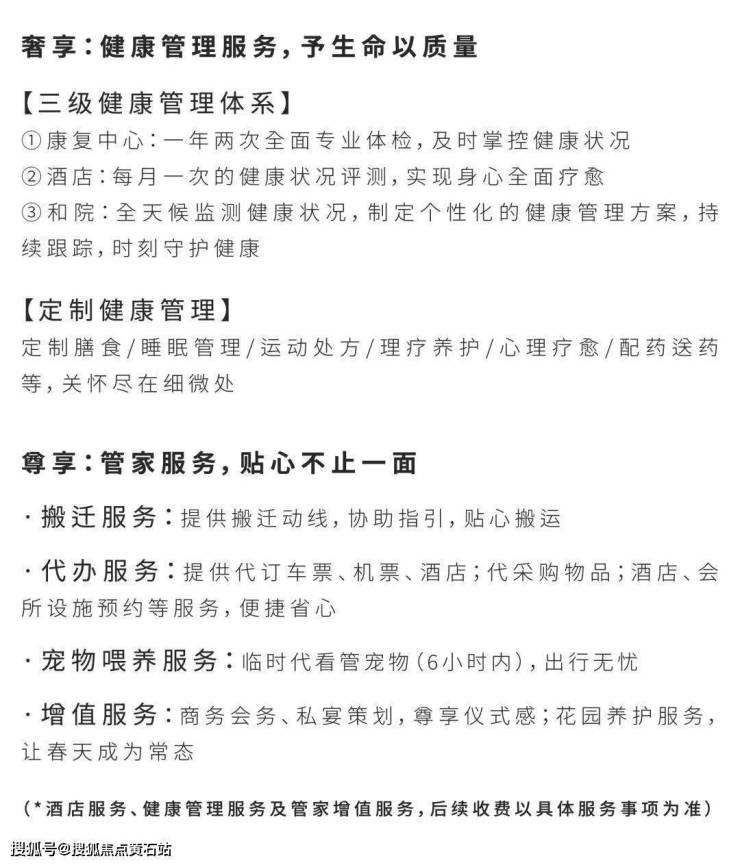 奢享：健康管理服务，予生命以质量

【三级健康管理体系】
①康复中心：一年两次全面专业体检，及时掌控健康状况
②酒店：每月一次的健康状况评测，实现身心全面疗愈
③和院：全天候监测健康状况，制定个性化的健康管理方案，持续跟踪，时刻守护健康

【定制健康管理】
定制膳食/睡眠管理/运动处方/理疗养护/心理疗愈/配药送药等，关怀尽在细微处

尊享：管家服务，贴心不止一面

·搬迁服务：提供搬迁动线，协助指引，贴心搬运

·代办服务：提供代订车票、机票、酒店；代采购物品；酒店、会所设施预约等服务，便捷省心

·宠物喂养服务：临时代看管宠物（6小时内），出行无忧

·增值服务：商务会务、私宴策划，尊享仪式感；花园养护服务，让春天成为常态

（*酒店服务、健康管理服务及管家增值服务，后续收费以具体服务事项为准）

搜狐号@搜狐焦点黄石站